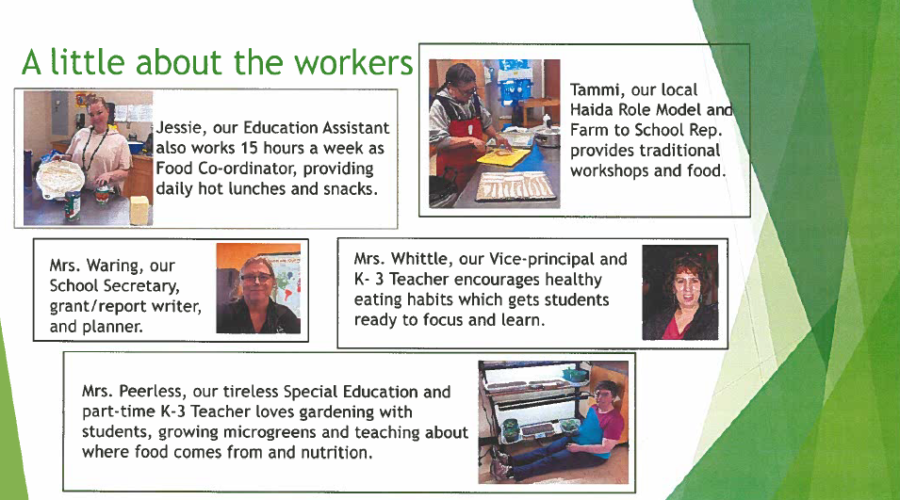 A little about the workers

Jessie, our Education Assistant also works 15 hours a week as Food Co-ordinator, providing daily hot lunches and snacks.

Tammi, our local Haida Role Model and Farm to School Rep. provides traditional workshops and food.

Mrs. Waring, our School Secretary, grant/report writer, and planner.

Mrs. Whittle, our Vice-principal and K- 3 Teacher encourages healthy eating habits which gets students ready to focus and learn.

Mrs. Peerless, our tireless Special Education and part-time K-3 Teacher loves gardening with students, growing microgreens and teaching about where food comes from and nutrition.